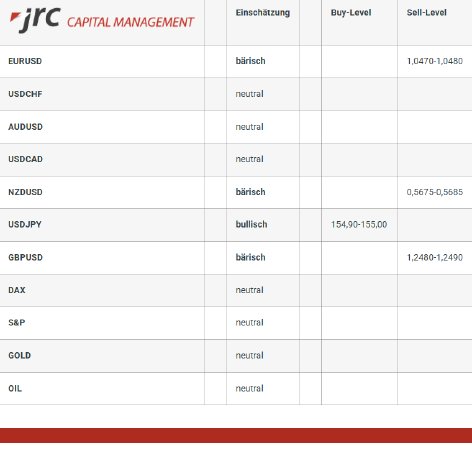 | jrc CAPITAL MANAGEMENT | | Einschätzung | | Buy-Level | Sell-Level |
|---|---|---|---|---|---|
| EURUSD | | bärisch | | | 1,0470-1,0480 |
| USDCHF | | neutral | | | |
| AUDUSD | | neutral | | | |
| USDCAD | | neutral | | | |
| NZDUSD | | bärisch | | | 0,5675-0,5685 |
| USDJPY | | bullisch | | 154,90-155,00 | |
| GBPUSD | | bärisch | | | 1,2480-1,2490 |
| DAX | | neutral | | | |
| S&P | | neutral | | | |
| GOLD | | neutral | | | |
| OIL | | neutral | | | |